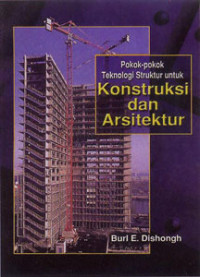 Pokok-pokok
Teknologi Struktur untuk
Konstruksi
dan
Arsitektur

Burl E. Dishongh